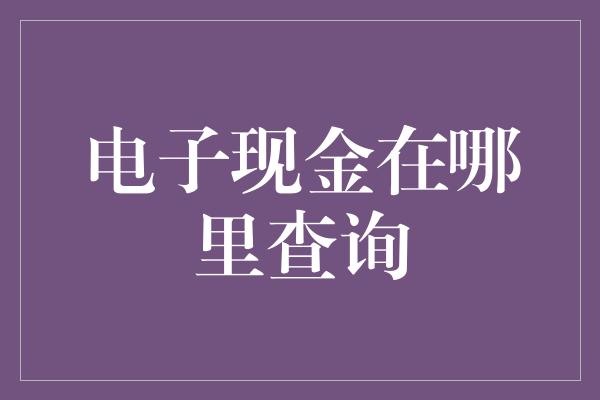 电子现金在哪里查询